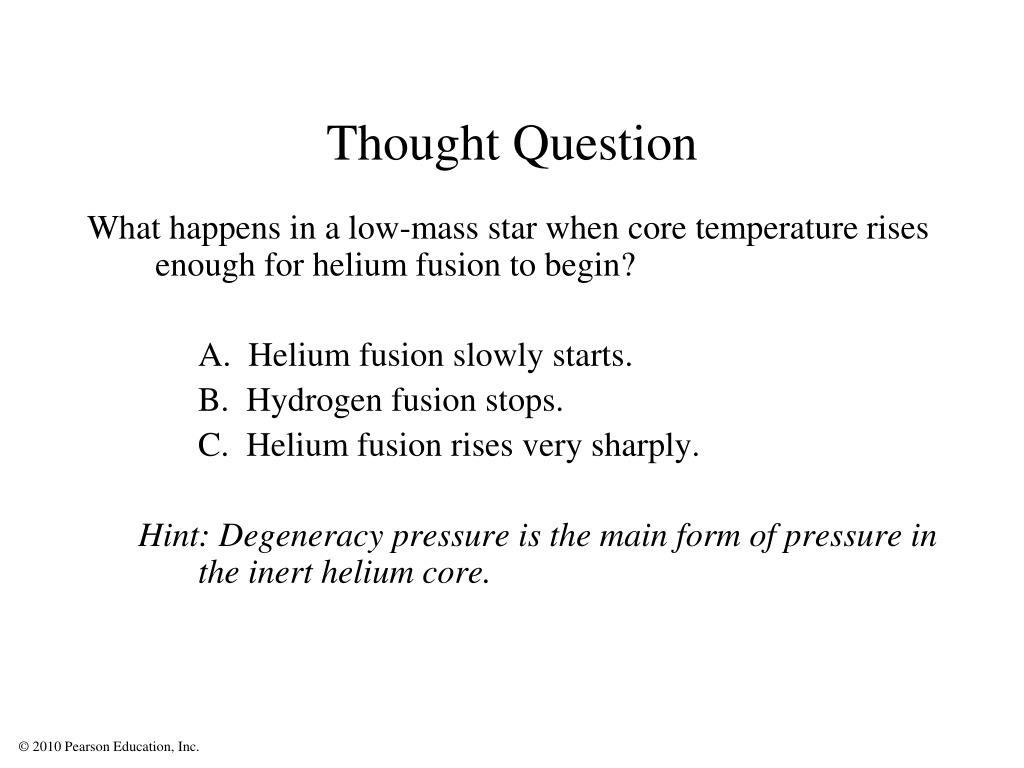 Thought Question

What happens in a low-mass star when core temperature rises enough for helium fusion to begin?

A. Helium fusion slowly starts.
B. Hydrogen fusion stops.
C. Helium fusion rises very sharply.

Hint: Degeneracy pressure is the main form of pressure in the inert helium core.

© 2010 Pearson Education, Inc.